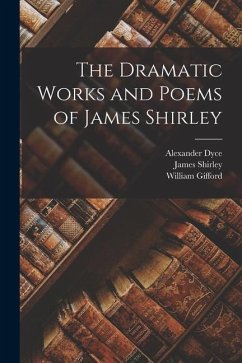 The Dramatic Works and Poems of James Shirley

Alexander Dyce
James Shirley
William Gifford